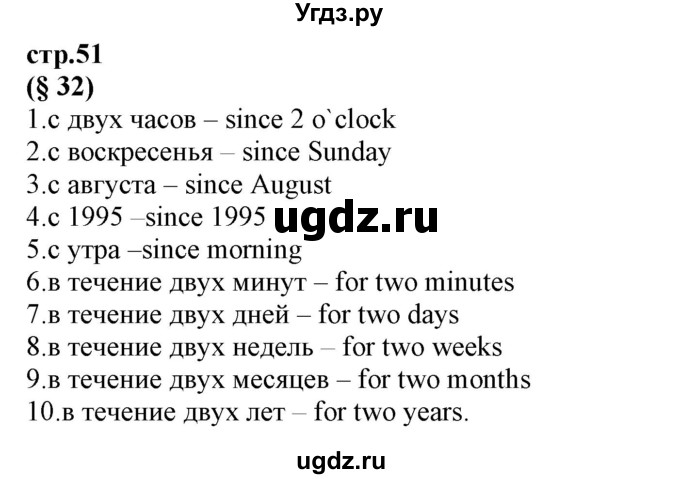 Угдз.ру

стр.51
(§ 32)
1.с двух часов – since 2 o`clock
2.с воскресенья – since Sunday
3.с августа – since August
4.с 1995 –since 1995 ugdz.ru
5.с утра –since morning
6.в течение двух минут – for two minutes
7.в течение двух дней – for two days
8.в течение двух недель – for two weeks
9.в течение двух месяцев – for two months
10.в течение двух лет – for two years.

ugdz.ru